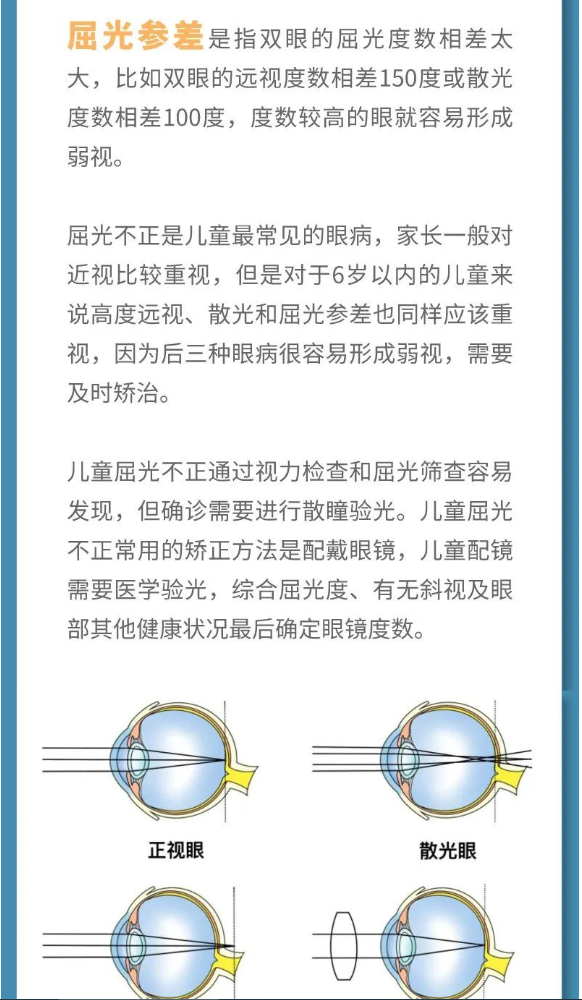 屈光参差是指双眼的屈光度数相差太大，比如双眼的远视度数相差150度或散光度数相差100度，度数较高的眼就容易形成弱视。

屈光不正是儿童最常见的眼病，家长一般对近视比较重视，但是对于6岁以内的儿童来说高度远视、散光和屈光参差也同样应该重视，因为后三种眼病很容易形成弱视，需要及时矫治。

儿童屈光不正通过视力检查和屈光筛查容易发现，但确诊需要进行散瞳验光。儿童屈光不正常用的矫正方法是配戴眼镜，儿童配镜需要医学验光，综合屈光度、有无斜视及眼部其他健康状况最后确定眼镜度数。

正视眼

散光眼